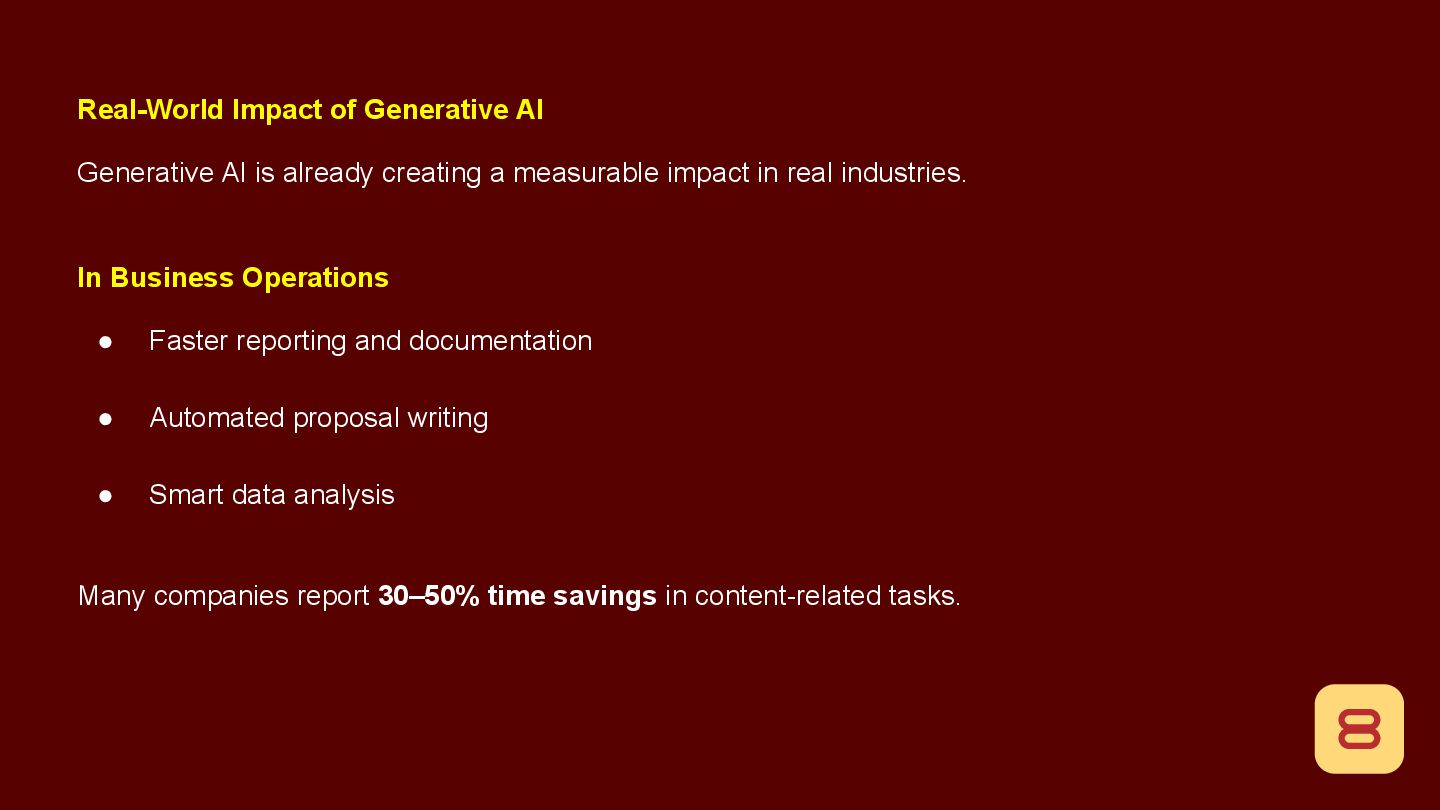 Real-World Impact of Generative AI

Generative AI is already creating a measurable impact in real industries.

In Business Operations

• Faster reporting and documentation

• Automated proposal writing

• Smart data analysis

Many companies report 30–50% time savings in content-related tasks.